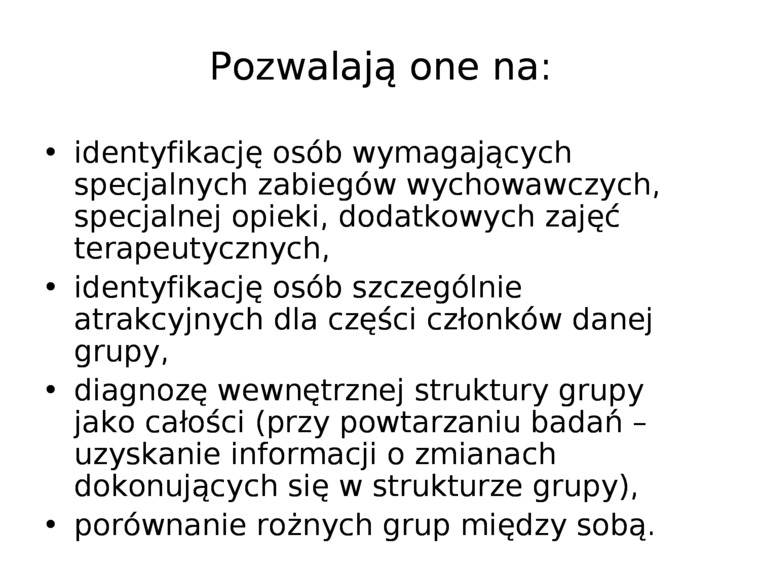 Pozwalają one na:

• identyfikację osób wymagających specjalnych zabiegów wychowawczych, specjalnej opieki, dodatkowych zajęć terapeutycznych,
• identyfikację osób szczególnie atrakcyjnych dla części członków danej grupy,
• diagnozę wewnętrznej struktury grupy jako całości (przy powtarzaniu badań – uzyskanie informacji o zmianach dokonujących się w strukturze grupy),
• porównanie rożnych grup między sobą.